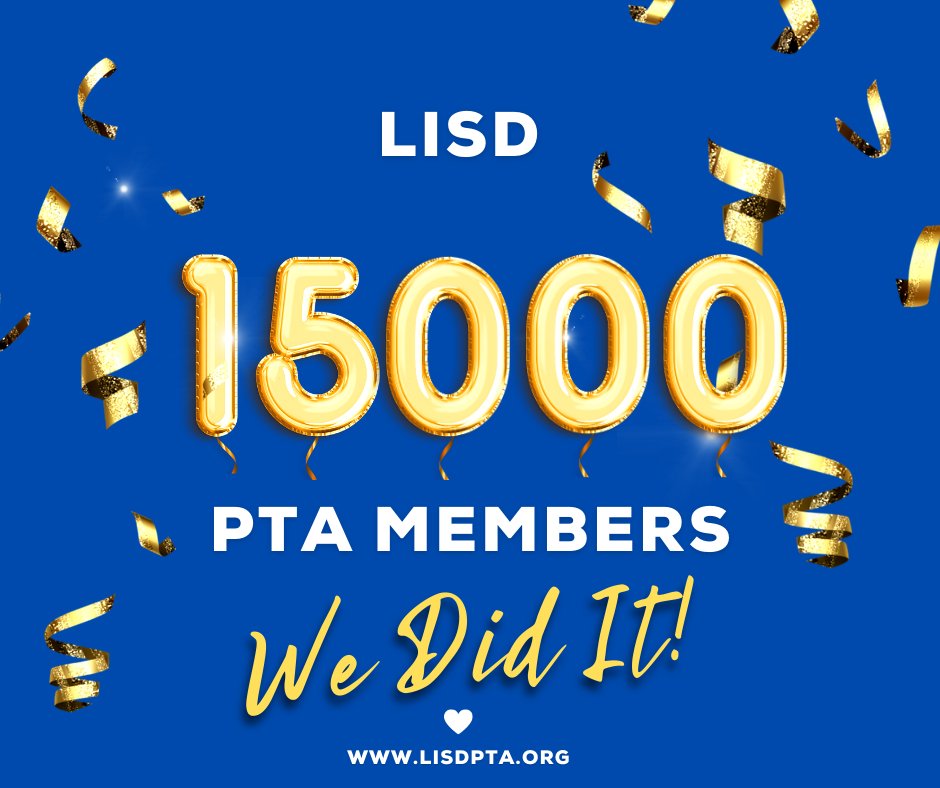 LISD

15000

PTA MEMBERS

We Did It!

WWW.LISDPTA.ORG